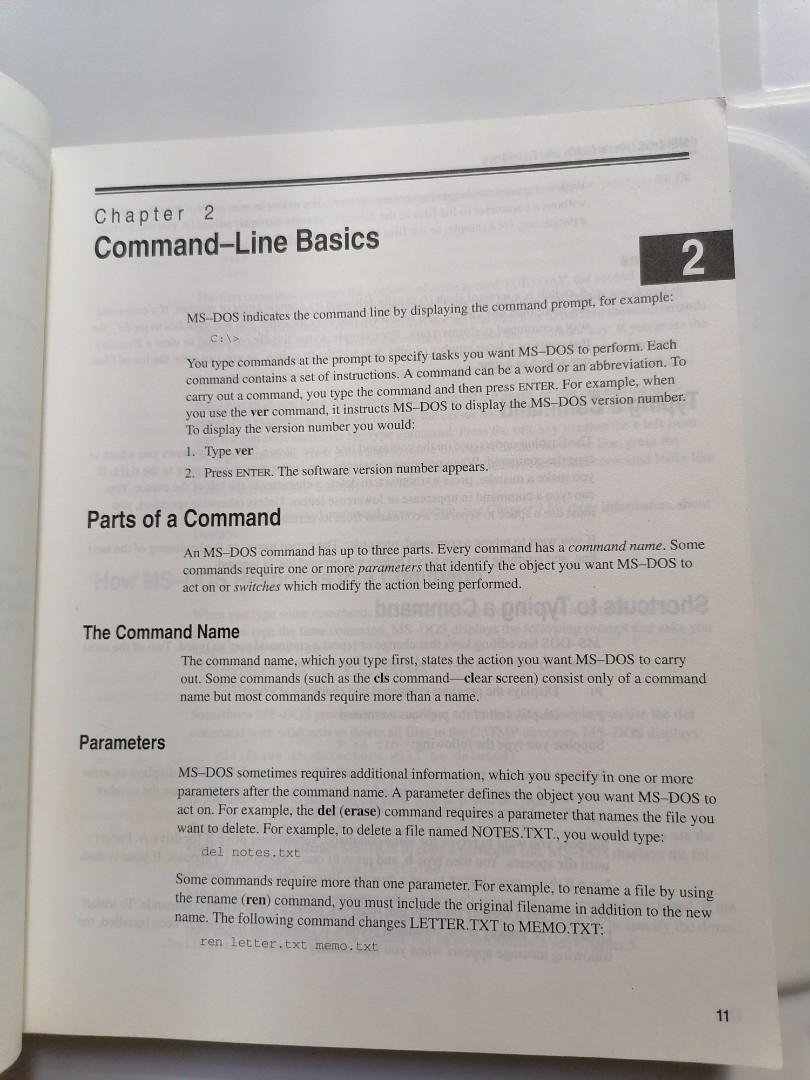 Chapter 2
Command–Line Basics

2

MS–DOS indicates the command line by displaying the command prompt, for example:

C:\>

You type commands at the prompt to specify tasks you want MS–DOS to perform. Each command contains a set of instructions. A command can be a word or an abbreviation. To carry out a command, you type the command and then press ENTER. For example, when you use the ver command, it instructs MS–DOS to display the MS–DOS version number. To display the version number you would:

1. Type ver
2. Press ENTER. The software version number appears.

Parts of a Command

An MS–DOS command has up to three parts. Every command has a command name. Some commands require one or more parameters that identify the object you want MS–DOS to act on or switches which modify the action being performed.

The Command Name

The command name, which you type first, states the action you want MS–DOS to carry out. Some commands (such as the cls command—clear screen) consist only of a command name but most commands require more than a name.

Parameters

MS–DOS sometimes requires additional information, which you specify in one or more parameters after the command name. A parameter defines the object you want MS–DOS to act on. For example, the del (erase) command requires a parameter that names the file you want to delete. For example, to delete a file named NOTES.TXT., you would type:

del notes.txt

Some commands require more than one parameter. For example, to rename a file by using the rename (ren) command, you must include the original filename in addition to the new name. The following command changes LETTER.TXT to MEMO.TXT:

ren letter.txt memo.txt

11